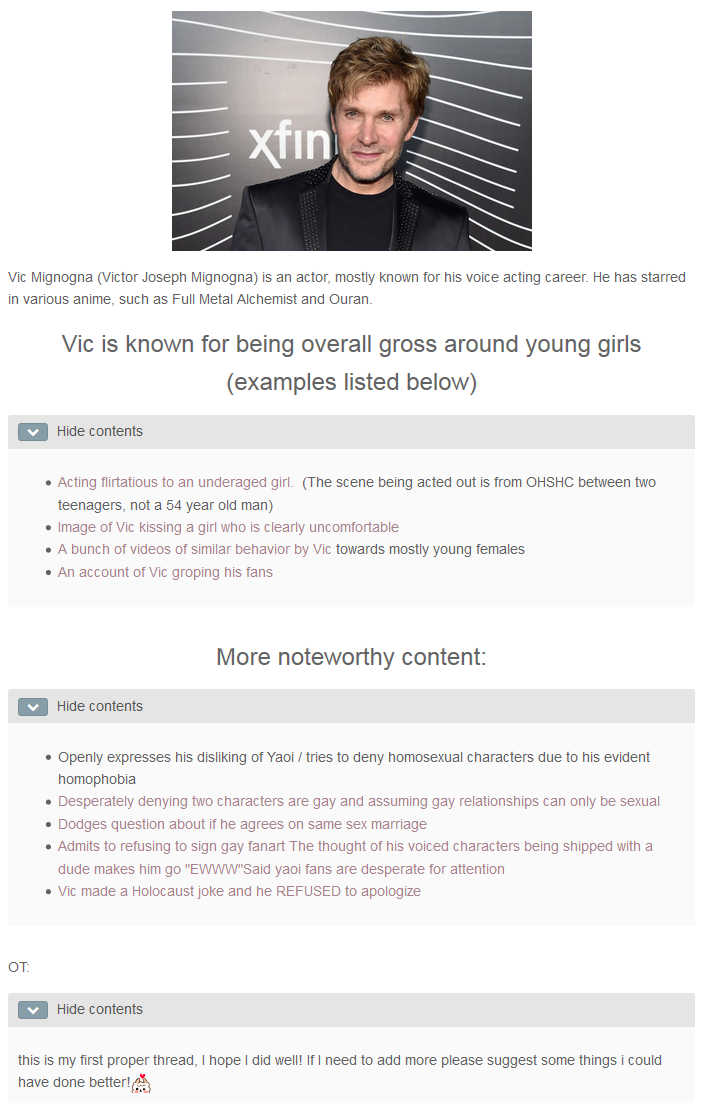 xfin

Vic Mignogna (Victor Joseph Mignogna) is an actor, mostly known for his voice acting career. He has starred in various anime, such as Full Metal Alchemist and Ouran.

Vic is known for being overall gross around young girls (examples listed below)

Hide contents

- Acting flirtatious to an underaged girl. (The scene being acted out is from OHSHC between two teenagers, not a 54 year old man)
- Image of Vic kissing a girl who is clearly uncomfortable
- A bunch of videos of similar behavior by Vic towards mostly young females
- An account of Vic groping his fans

More noteworthy content:

Hide contents

- Openly expresses his disliking of Yaoi / tries to deny homosexual characters due to his evident homophobia
- Desperately denying two characters are gay and assuming gay relationships can only be sexual
- Dodges question about if he agrees on same sex marriage
- Admits to refusing to sign gay fanart The thought of his voiced characters being shipped with a dude makes him go "EWWW"Said yaoi fans are desperate for attention
- Vic made a Holocaust joke and he REFUSED to apologize

OT:

Hide contents

this is my first proper thread, I hope I did well! If I need to add more please suggest some things i could have done better!